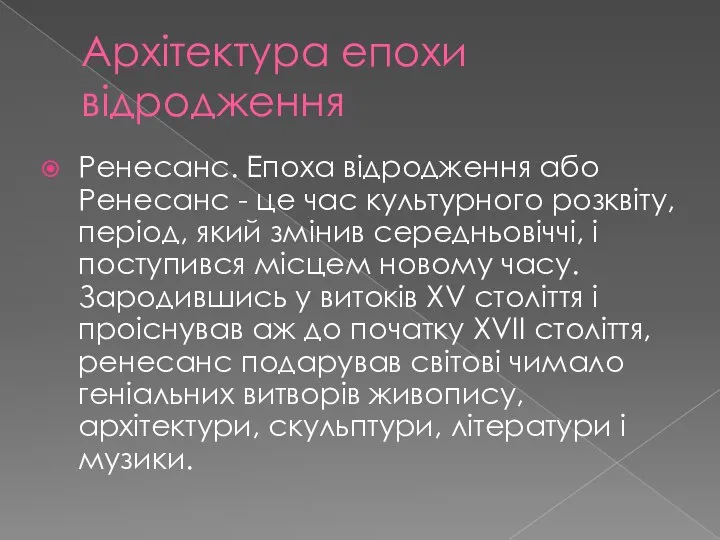 Архітектура епохи відродження

Ренесанс. Епоха відродження або Ренесанс - це час культурного розквіту, період, який змінив середньовіччі, і поступився місцем новому часу. Зародившись у витоків XV століття і проіснував аж до початку XVII століття, ренесанс подарував світові чимало геніальних витворів живопису, архітектури, скульптури, літератури і музики.